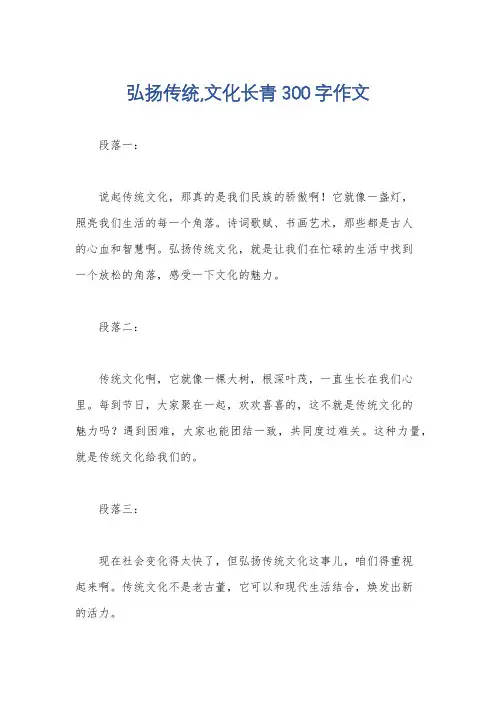 弘扬传统,文化长青 300 字作文

段落一：

说起传统文化，那真的是我们民族的骄傲啊！它就像一盏灯，照亮我们生活的每一个角落。诗词歌赋、书画艺术，那些都是古人的心血和智慧啊。弘扬传统文化，就是让我们在忙碌的生活中找到一个放松的角落，感受一下文化的魅力。

段落二：

传统文化啊，它就像一棵大树，根深叶茂，一直生长在我们心里。每到节日，大家聚在一起，欢欢喜喜的，这不就是传统文化的魅力吗？遇到困难，大家也能团结一致，共同度过难关。这种力量，就是传统文化给我们的。

段落三：

现在社会变化得太快了，但弘扬传统文化这事儿，咱们得重视起来啊。传统文化不是老古董，它可以和现代生活结合，焕发出新的活力。